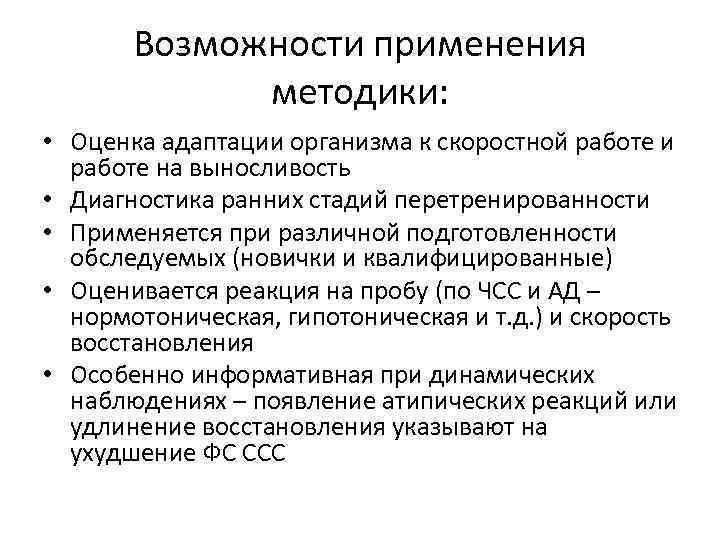 Возможности применения методики:

• Оценка адаптации организма к скоростной работе и работе на выносливость
• Диагностика ранних стадий перетренированности
• Применяется при различной подготовленности обследуемых (новички и квалифицированные)
• Оценивается реакция на пробу (по ЧСС и АД – нормотоническая, гипотоническая и т.д.) и скорость восстановления
• Особенно информативная при динамических наблюдениях – появление атипических реакций или удлинение восстановления указывают на ухудшение ФС ССС